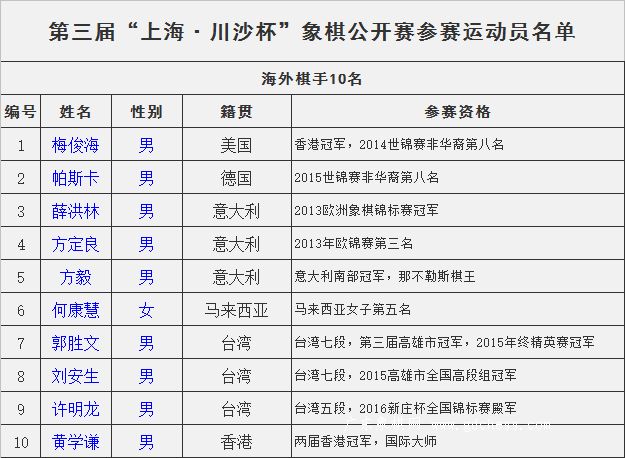 第三届“上海·川沙杯”象棋公开赛参赛运动员名单

海外棋手10名

| 编号 | 姓名 | 性别 | 籍贯 | 参赛资格 |
|---|---|---|---|---|
| 1 | 梅俊海 | 男 | 美国 | 香港冠军，2014世锦赛非华裔第八名 |
| 2 | 帕斯卡 | 男 | 德国 | 2015世锦赛非华裔第八名 |
| 3 | 薛洪林 | 男 | 意大利 | 2013欧洲象棋锦标赛冠军 |
| 4 | 方定良 | 男 | 意大利 | 2013年欧锦赛第三名 |
| 5 | 方毅 | 男 | 意大利 | 意大利南部冠军，那不勒斯棋王 |
| 6 | 何康慧 | 女 | 马来西亚 | 马来西亚女子第五名 |
| 7 | 郭胜文 | 男 | 台湾 | 台湾七段，第三届高雄市冠军，2015年终精英赛冠军 |
| 8 | 刘安生 | 男 | 台湾 | 台湾七段，2015高雄市全国高段组冠军 |
| 9 | 许明龙 | 男 | 台湾 | 台湾五段，2016新庄杯全国锦标赛殿军 |
| 10 | 黄学谦 | 男 | 香港 | 两届香港冠军，国际大师 |